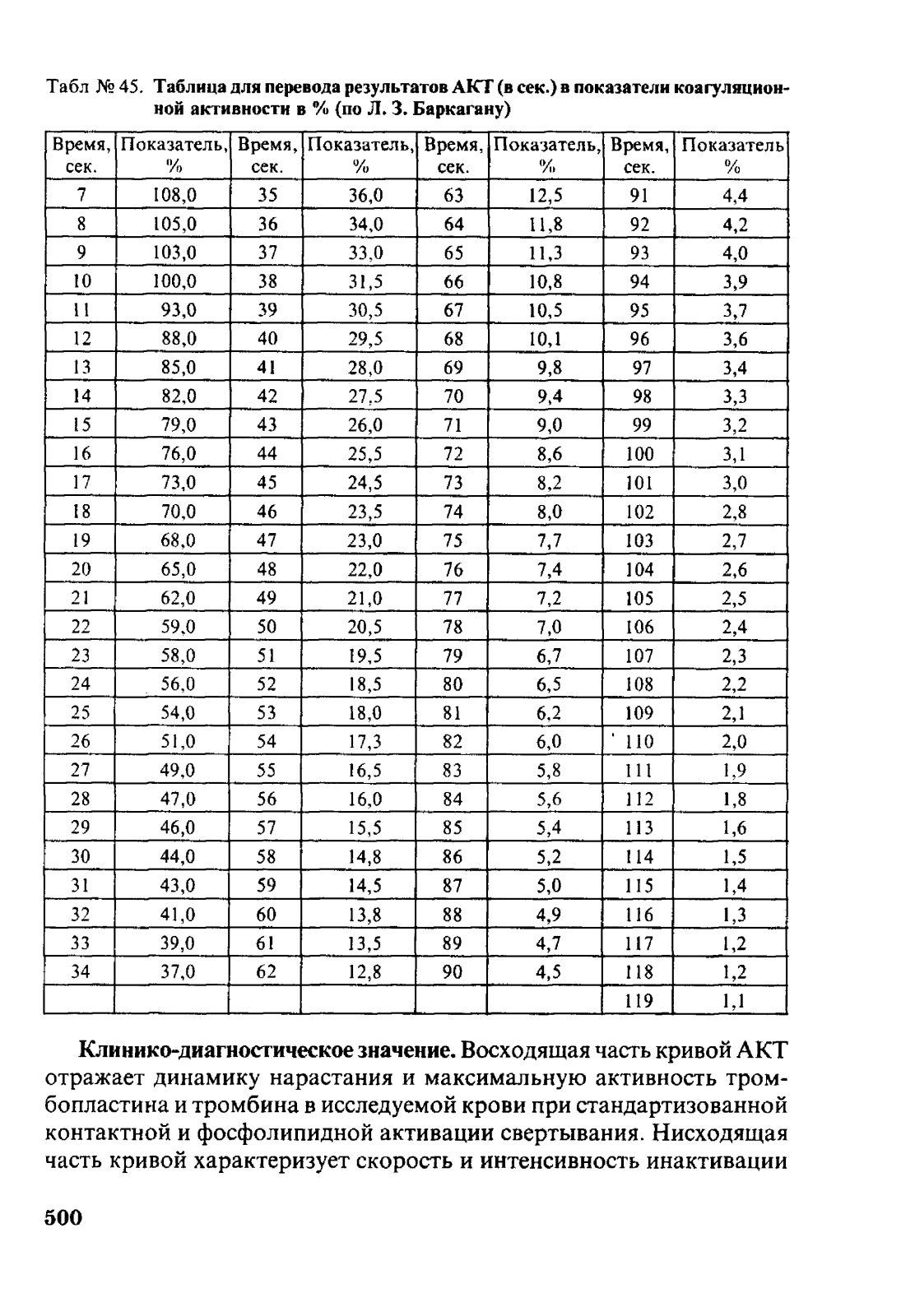 Табл № 45. Таблица для перевода результатов АКТ (в сек.) в показатели коагуляционной активности в % (по Л. З. Баркагану)

| Время, сек. | Показатель, % | Время, сек. | Показатель, % | Время, сек. | Показатель, % | Время, сек. | Показатель % |
|---|---|---|---|---|---|---|---|
| 7 | 108,0 | 35 | 36,0 | 63 | 12,5 | 91 | 4,4 |
| 8 | 105,0 | 36 | 34,0 | 64 | 11,8 | 92 | 4,2 |
| 9 | 103,0 | 37 | 33,0 | 65 | 11,3 | 93 | 4,0 |
| 10 | 100,0 | 38 | 31,5 | 66 | 10,8 | 94 | 3,9 |
| 11 | 93,0 | 39 | 30,5 | 67 | 10,5 | 95 | 3,7 |
| 12 | 88,0 | 40 | 29,5 | 68 | 10,1 | 96 | 3,6 |
| 13 | 85,0 | 41 | 28,0 | 69 | 9,8 | 97 | 3,4 |
| 14 | 82,0 | 42 | 27,5 | 70 | 9,4 | 98 | 3,3 |
| 15 | 79,0 | 43 | 26,0 | 71 | 9,0 | 99 | 3,2 |
| 16 | 76,0 | 44 | 25,5 | 72 | 8,6 | 100 | 3,1 |
| 17 | 73,0 | 45 | 24,5 | 73 | 8,2 | 101 | 3,0 |
| 18 | 70,0 | 46 | 23,5 | 74 | 8,0 | 102 | 2,8 |
| 19 | 68,0 | 47 | 23,0 | 75 | 7,7 | 103 | 2,7 |
| 20 | 65,0 | 48 | 22,0 | 76 | 7,4 | 104 | 2,6 |
| 21 | 62,0 | 49 | 21,0 | 77 | 7,2 | 105 | 2,5 |
| 22 | 59,0 | 50 | 20,5 | 78 | 7,0 | 106 | 2,4 |
| 23 | 58,0 | 51 | 19,5 | 79 | 6,7 | 107 | 2,3 |
| 24 | 56,0 | 52 | 18,5 | 80 | 6,5 | 108 | 2,2 |
| 25 | 54,0 | 53 | 18,0 | 81 | 6,2 | 109 | 2,1 |
| 26 | 51,0 | 54 | 17,3 | 82 | 6,0 | 110 | 2,0 |
| 27 | 49,0 | 55 | 16,5 | 83 | 5,8 | 111 | 1,9 |
| 28 | 47,0 | 56 | 16,0 | 84 | 5,6 | 112 | 1,8 |
| 29 | 46,0 | 57 | 15,5 | 85 | 5,4 | 113 | 1,6 |
| 30 | 44,0 | 58 | 14,8 | 86 | 5,2 | 114 | 1,5 |
| 31 | 43,0 | 59 | 14,5 | 87 | 5,0 | 115 | 1,4 |
| 32 | 41,0 | 60 | 13,8 | 88 | 4,9 | 116 | 1,3 |
| 33 | 39,0 | 61 | 13,5 | 89 | 4,7 | 117 | 1,2 |
| 34 | 37,0 | 62 | 12,8 | 90 | 4,5 | 118 | 1,2 |
| | | | | | | 119 | 1,1 |

Клинико-диагностическое значение. Восходящая часть кривой АКТ отражает динамику нарастания и максимальную активность тромбопластина и тромбина в исследуемой крови при стандартизованной контактной и фосфолипидной активации свертывания. Нисходящая часть кривой характеризует скорость и интенсивность инактивации

500